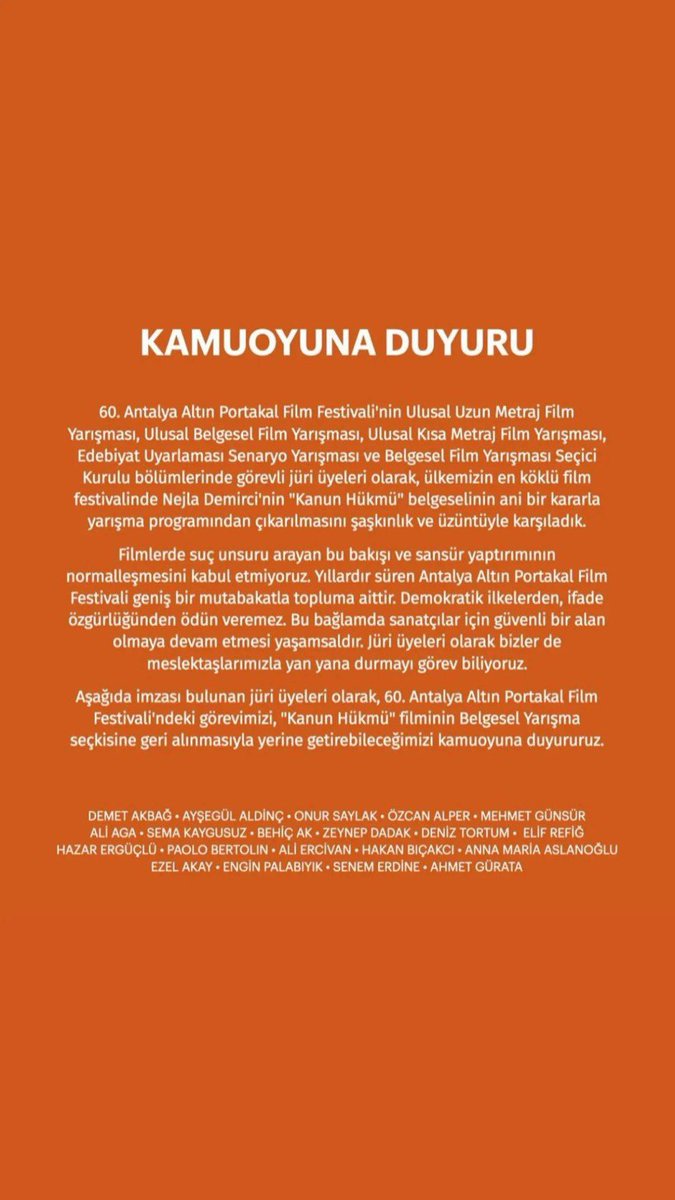 KAMUOYUNA DUYURU

60. Antalya Altın Portakal Film Festivali'nin Ulusal Uzun Metraj Film Yarışması, Ulusal Belgesel Film Yarışması, Ulusal Kısa Metraj Film Yarışması, Edebiyat Uyarlaması Senaryo Yarışması ve Belgesel Film Yarışması Seçici Kurulu bölümlerinde görevli jüri üyeleri olarak, ülkemizin en köklü film festivalinde Nejla Demirci'nin "Kanun Hükmü" belgeselinin ani bir kararla yarışma programından çıkarılmasını şaşkınlık ve üzüntüyle karşıladık.

Filmlerde suç unsuru arayan bu bakışı ve sansür yaptırımının normalleşmesini kabul etmiyoruz. Yıllardır süren Antalya Altın Portakal Film Festivali geniş bir mutabakatla topluma aittir. Demokratik ilkelerden, ifade özgürlüğünden ödün veremez. Bu bağlamda sanatçılar için güvenli bir alan olmaya devam etmesi yaşamsaldır. Jüri üyeleri olarak bizler de meslektaşlarımızla yan yana durmayı görev biliyoruz.

Aşağıda imzası bulunan jüri üyeleri olarak, 60. Antalya Altın Portakal Film Festivali'ndeki görevimizi, "Kanun Hükmü" filminin Belgesel Yarışma seçkisine geri alınmasıyla yerine getirebileceğimizi kamuoyuna duyururuz.

DEMET AKBAĞ • AYŞEGÜL ALDİNÇ • ONUR SAYLAK • ÖZCAN ALPER • MEHMET GÜNSÜR
ALİ AGA • SEMA KAYGUSUZ • BEHİÇ AK • ZEYNEP DADAK • DENİZ TORTUM • ELİF REFİĞ
HAZAR ERGÜÇLÜ • PAOLO BERTOLIN • ALİ ERCİVAN • HAKAN BIÇAKCI • ANNA MARIA ASLANOĞLU
EZEL AKAY • ENGİN PALABIYIK • SENEM ERDİNE • AHMET GÜRATA